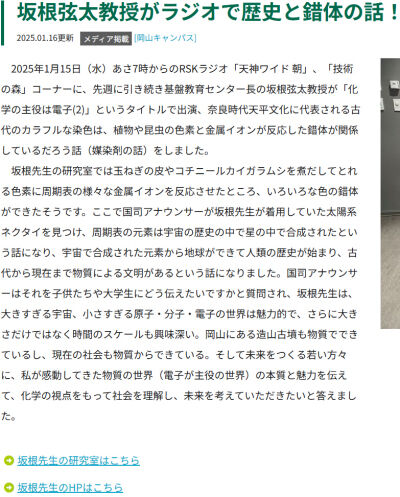 坂根弦太教授がラジオで歴史と錯体の話！

2025.01.16更新 メディア掲載 [岡山キャンパス]

2025年1月15日（水）あさ7時からのRSKラジオ「天神ワイド 朝」、「技術の森」コーナーに、先週に引き続き基盤教育センター長の坂根弦太教授が「化学の主役は電子(2)」というタイトルで出演、奈良時代天平文化に代表される古代のカラフルな染色は、植物や昆虫の色素と金属イオンが反応した錯体が関係しているだろう話（媒染剤の話）をしました。

坂根先生の研究室では玉ねぎの皮やコチニールカイガラムシを煮だしてとれる色素に周期表の様々な金属イオンを反応させたところ、いろいろな色の錯体ができたそうです。ここで国司アナウンサーが坂根先生が着用していた太陽系ネクタイを見つけ、周期表の元素は宇宙の歴史の中で星の中で合成されたという話になり、宇宙で合成された元素から地球ができて人類の歴史が始まり、古代から現在まで物質による文明があるという話になりました。国司アナウンサーはそれを子供たちや大学生にどう伝えたいですかと質問され、坂根先生は、大きすぎる宇宙、小さすぎる原子・分子・電子の世界は魅力的で、さらに大きさだけではなく時間のスケールも興味深い。岡山にある造山古墳も物質でできているし、現在の社会も物質からできている。そして未来をつくる若い方々に、私が感動してきた物質の世界（電子が主役の世界）の本質と魅力を伝えて、化学の視点をもって社会を理解し、未来を考えていただきたいと答えました。

坂根先生の研究室はこちら

坂根先生のHPはこちら